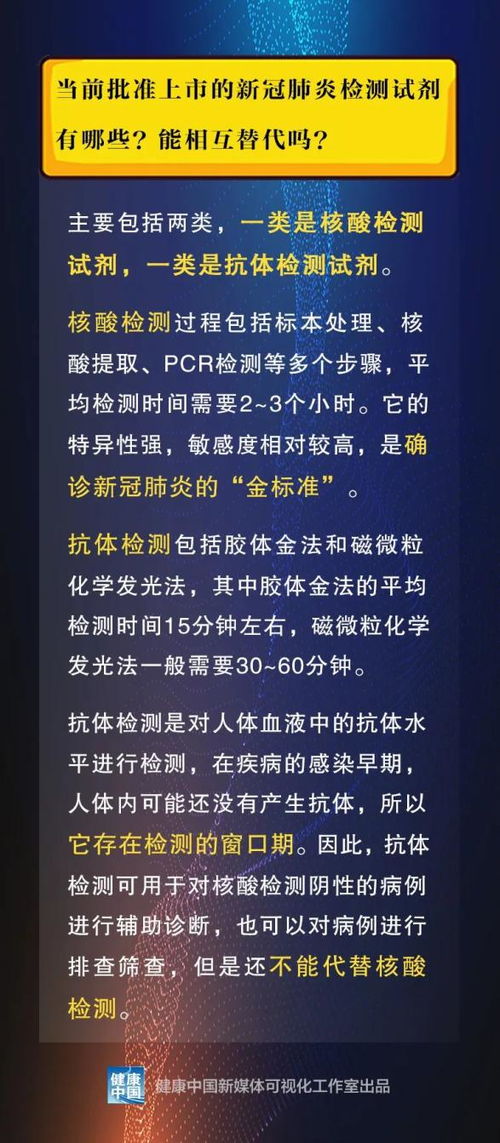 当前批准上市的新冠肺炎检测试剂有哪些？能相互替代吗？

主要包括两类，一类是核酸检测试剂，一类是抗体检测试剂。

核酸检测过程包括标本处理、核酸提取、PCR检测等多个步骤，平均检测时间需要2~3个小时。它的特异性强，敏感度相对较高，是确诊新冠肺炎的“金标准”。

抗体检测包括胶体金法和磁微粒化学发光法，其中胶体金法的平均检测时间15分钟左右，磁微粒化学发光法一般需要30~60分钟。

抗体检测是对人体血液中的抗体水平进行检测，在疾病的感染早期，人体内可能还没有产生抗体，所以它存在检测的窗口期。因此，抗体检测可用于对核酸检测阴性的病例进行辅助诊断，也可以对病例进行排查筛查，但是还不能代替核酸检测。

健康中国

健康中国新媒体可视化工作室出品